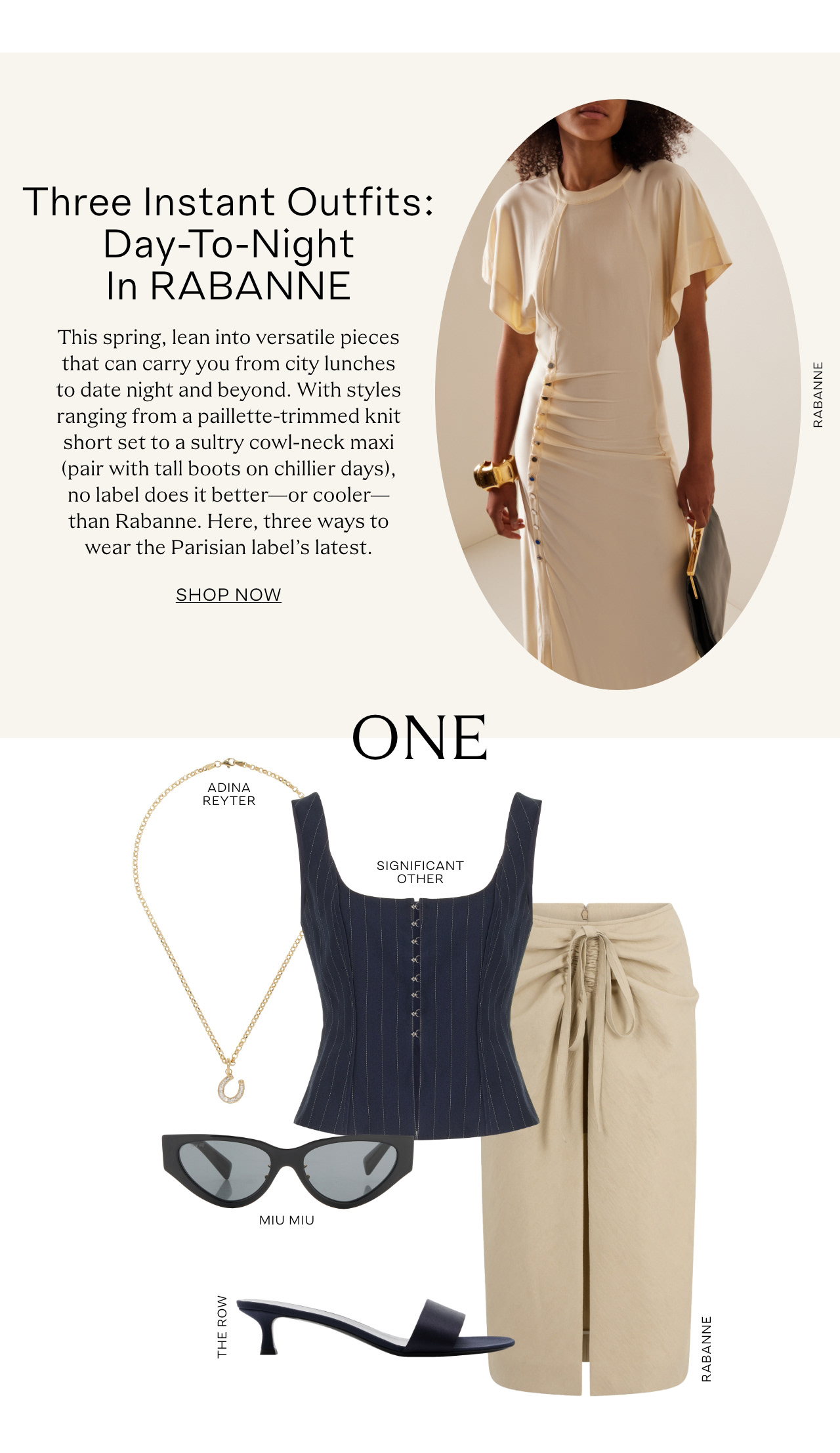 Three Instant Outfits: Day-To-Night In RABANNE

This spring, lean into versatile pieces that can carry you from city lunches to date night and beyond. With styles ranging from a paillette-trimmed knit short set to a sultry cowl-neck maxi (pair with tall boots on chillier days), no label does it better—or cooler—than Rabanne. Here, three ways to wear the Parisian label's latest.

SHOP NOW

RABANNE

ONE

ADINA REYTER

SIGNIFICANT OTHER

MIU MIU

THE ROW

RABANNE